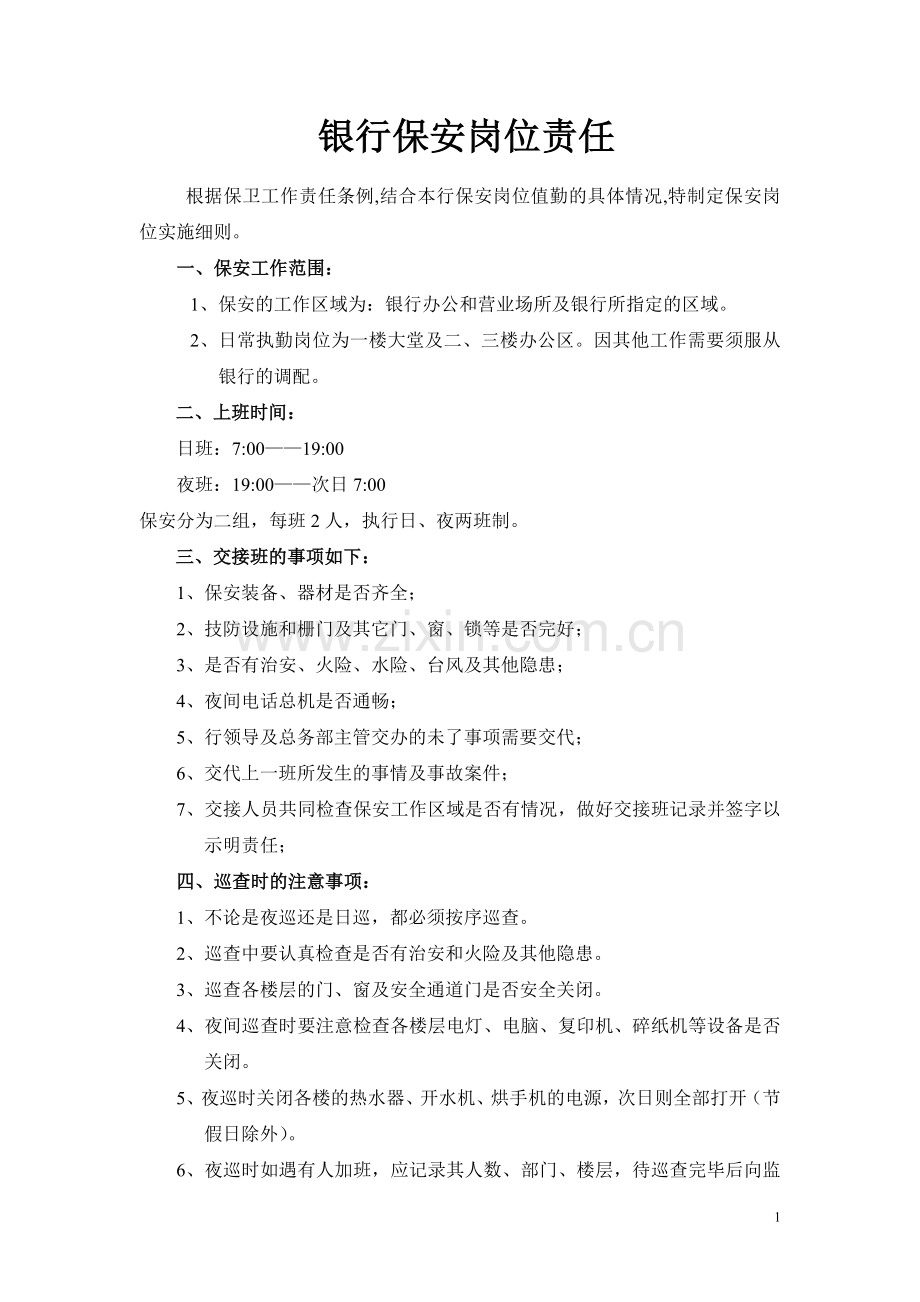 银行保安岗位责任

根据保卫工作责任条例,结合本行保安岗位值勤的具体情况,特制定保安岗位实施细则。

一、保安工作范围:

1、保安的工作区域为:银行办公和营业场所及银行所指定的区域。

2、日常执勤岗位为一楼大堂及二、三楼办公区。因其他工作需要须服从银行的调配。

二、上班时间:

日班:7:00——19:00

夜班:19:00——次日7:00

保安分为二组,每班2人,执行日、夜两班制。

三、交接班的事项如下:

1、保安装备、器材是否齐全;

2、技防设施和栅门及其它门、窗、锁等是否完好;

3、是否有治安、火险、水险、台风及其他隐患;

4、夜间电话总机是否通畅;

5、行领导及总务部主管交办的未了事项需要交代;

6、交代上一班所发生的事情及事故案件;

7、交接人员共同检查保安工作区域是否有情况,做好交接班记录并签字以示明责任;

四、巡查时的注意事项:

1、不论是夜巡还是日巡,都必须按序巡查。

2、巡查中要认真检查是否有治安和火险及其他隐患。

3、巡查各楼层的门、窗及安全通道门是否安全关闭。

4、夜间巡查时要注意检查各楼层电灯、电脑、复印机、碎纸机等设备是否关闭。

5、夜巡时关闭各楼的热水器、开水机、烘手机的电源,次日则全部打开(节假日除外)。

6、夜巡时如遇有人加班,应记录其人数、部门、楼层,待巡查完毕后向监

1

www.zixin.com.cn